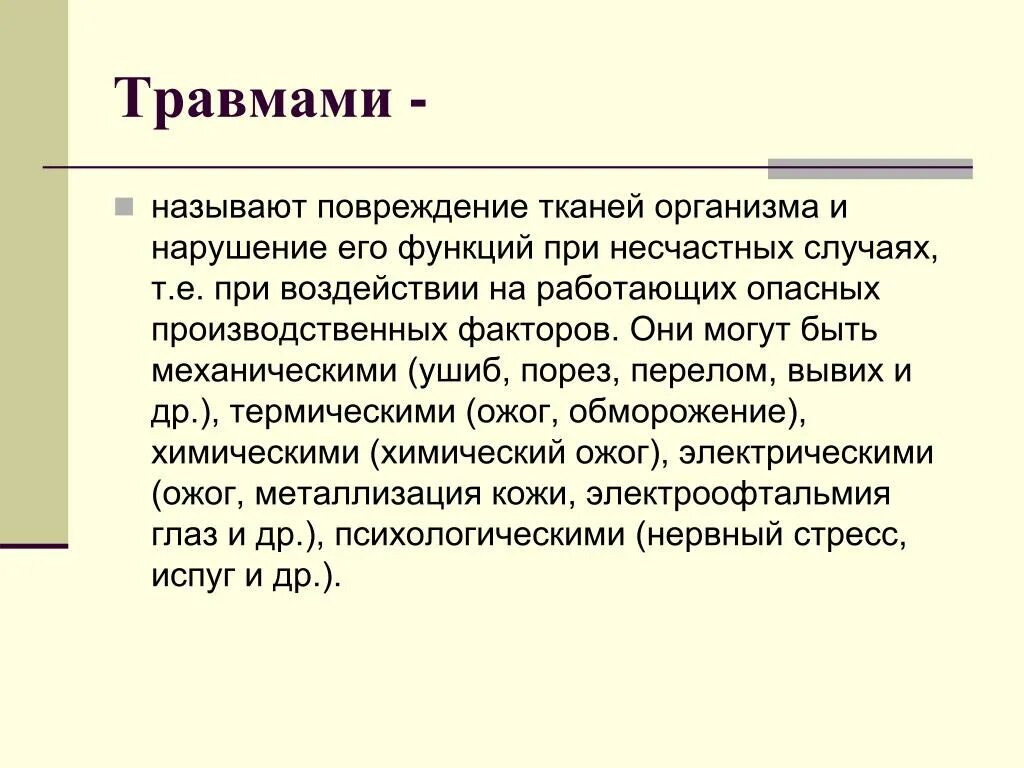 Травмами -

называют повреждение тканей организма и нарушение его функций при несчастных случаях, т.е. при воздействии на работающих опасных производственных факторов. Они могут быть механическими (ушиб, порез, перелом, вывих и др.), термическими (ожог, обморожение), химическими (химический ожог), электрическими (ожог, металлизация кожи, электроофтальмия глаз и др.), психологическими (нервный стресс, испуг и др.).